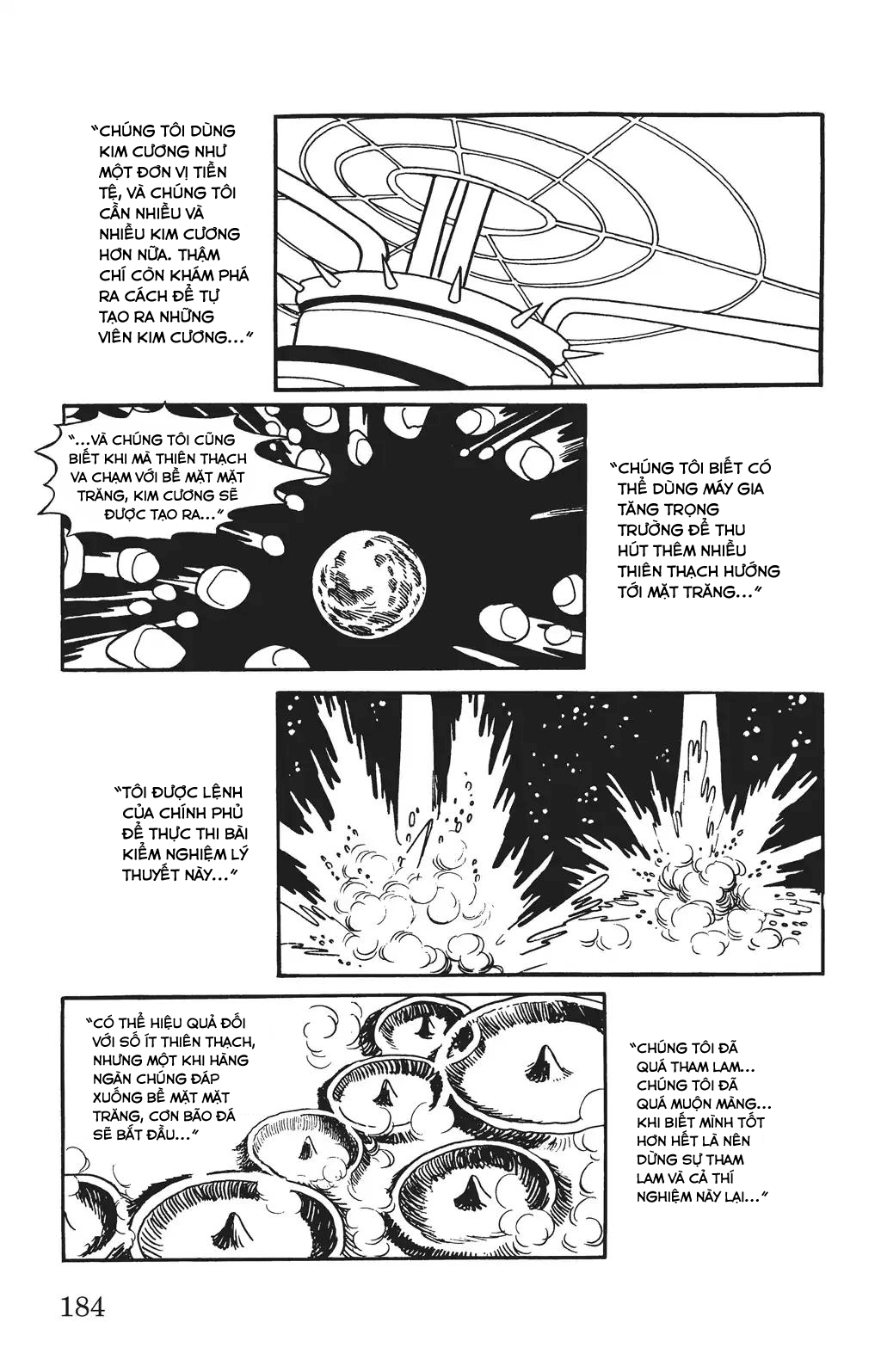 "CHÚNG TÔI DÙNG KIM CƯƠNG NHƯ MỘT ĐƠN VỊ TIỀN TỆ, VÀ CHÚNG TÔI CẦN NHIỀU VÀ NHIỀU KIM CƯƠNG HƠN NỮA. THẬM CHÍ CÒN KHÁM PHÁ RA CÁCH ĐỂ TỰ TẠO RA NHỮNG VIÊN KIM CƯƠNG..."

"...VÀ CHÚNG TÔI CŨNG BIẾT KHI MÀ THIÊN THẠCH VA CHẠM VỚI BỀ MẶT MẶT TRĂNG, KIM CƯƠNG SẼ ĐƯỢC TẠO RA..."

"CHÚNG TÔI BIẾT CÓ THỂ DÙNG MÁY GIA TĂNG TRỌNG TRƯỜNG ĐỂ THU HÚT THÊM NHIỀU THIÊN THẠCH HƯỚNG TỚI MẶT TRĂNG..."

"TÔI ĐƯỢC LỆNH CỦA CHÍNH PHỦ ĐỂ THỰC THI BÀI KIỂM NGHIỆM LÝ THUYẾT NÀY..."

"CÓ THỂ HIỆU QUẢ ĐỐI VỚI SỐ ÍT THIÊN THẠCH, NHƯNG MỘT KHI HÀNG NGÀN CHÚNG ĐÁP XUỐNG BỀ MẶT MẶT TRĂNG, CƠN BÃO ĐÁ SẼ BẮT ĐẦU..."

"CHÚNG TÔI ĐÃ QUÁ THAM LAM... CHÚNG TÔI ĐÃ QUÁ MUỘN MÀNG... KHI BIẾT MÌNH TỐT HƠN HẾT LÀ NÊN DỪNG SỰ THAM LAM VÀ CẢ THÍ NGHIỆM NÀY LẠI..."

184